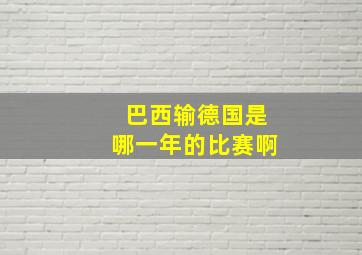 巴西输德国是
哪一年的比赛啊